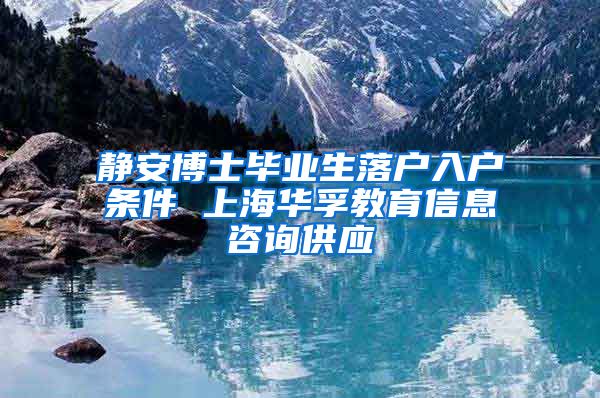 静安博士毕业生落户入户条件 上海华孚教育信息咨询供应